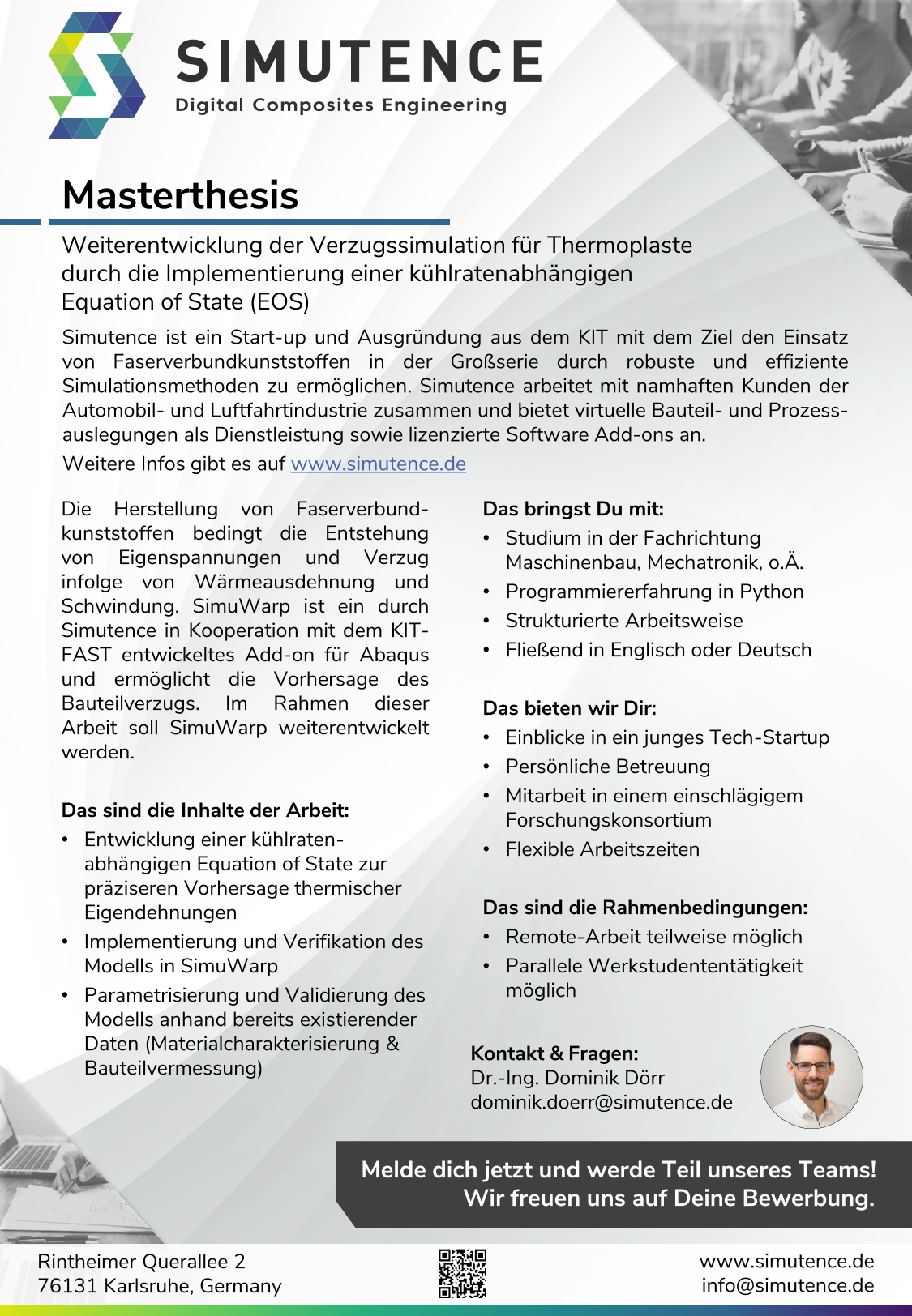 SIMUTENCE
Digital Composites Engineering

Masterthesis

Weiterentwicklung der Verzugssimulation für Thermoplaste durch die Implementierung einer kühlratenabhängigen Equation of State (EOS)

Simutence ist ein Start-up und Ausgründung aus dem KIT mit dem Ziel den Einsatz von Faserverbundkunststoffen in der Großserie durch robuste und effiziente Simulationsmethoden zu ermöglichen. Simutence arbeitet mit namhaften Kunden der Automobil- und Luftfahrtindustrie zusammen und bietet virtuelle Bauteil- und Prozessauslegungen als Dienstleistung sowie lizenzierte Software Add-ons an.

Weitere Infos gibt es auf www.simutence.de

Die Herstellung von Faserverbundkunststoffen bedingt die Entstehung von Eigenspannungen und Verzug infolge von Wärmeausdehnung und Schwindung. SimuWarp ist ein durch Simutence in Kooperation mit dem KIT-FAST entwickeltes Add-on für Abaqus und ermöglicht die Vorhersage des Bauteilverzugs. Im Rahmen dieser Arbeit soll SimuWarp weiterentwickelt werden.

Das sind die Inhalte der Arbeit:
• Entwicklung einer kühlratenabhängigen Equation of State zur präziseren Vorhersage thermischer Eigendehnungen
• Implementierung und Verifikation des Modells in SimuWarp
• Parametrisierung und Validierung des Modells anhand bereits existierender Daten (Materialcharakterisierung & Bauteilvermessung)

Das bringst Du mit:
• Studium in der Fachrichtung Maschinenbau, Mechatronik, o.Ä.
• Programmiererfahrung in Python
• Strukturierte Arbeitsweise
• Fließend in Englisch oder Deutsch

Das bieten wir Dir:
• Einblicke in ein junges Tech-Startup
• Persönliche Betreuung
• Mitarbeit in einem einschlägigem Forschungskonsortium
• Flexible Arbeitszeiten

Das sind die Rahmenbedingungen:
• Remote-Arbeit teilweise möglich
• Parallele Werkstudententätigkeit möglich

Kontakt & Fragen:
Dr.-Ing. Dominik Dörr
dominik.doerr@simutence.de

Melde dich jetzt und werde Teil unseres Teams!
Wir freuen uns auf Deine Bewerbung.

Rintheimer Querallee 2
76131 Karlsruhe, Germany

www.simutence.de
info@simutence.de